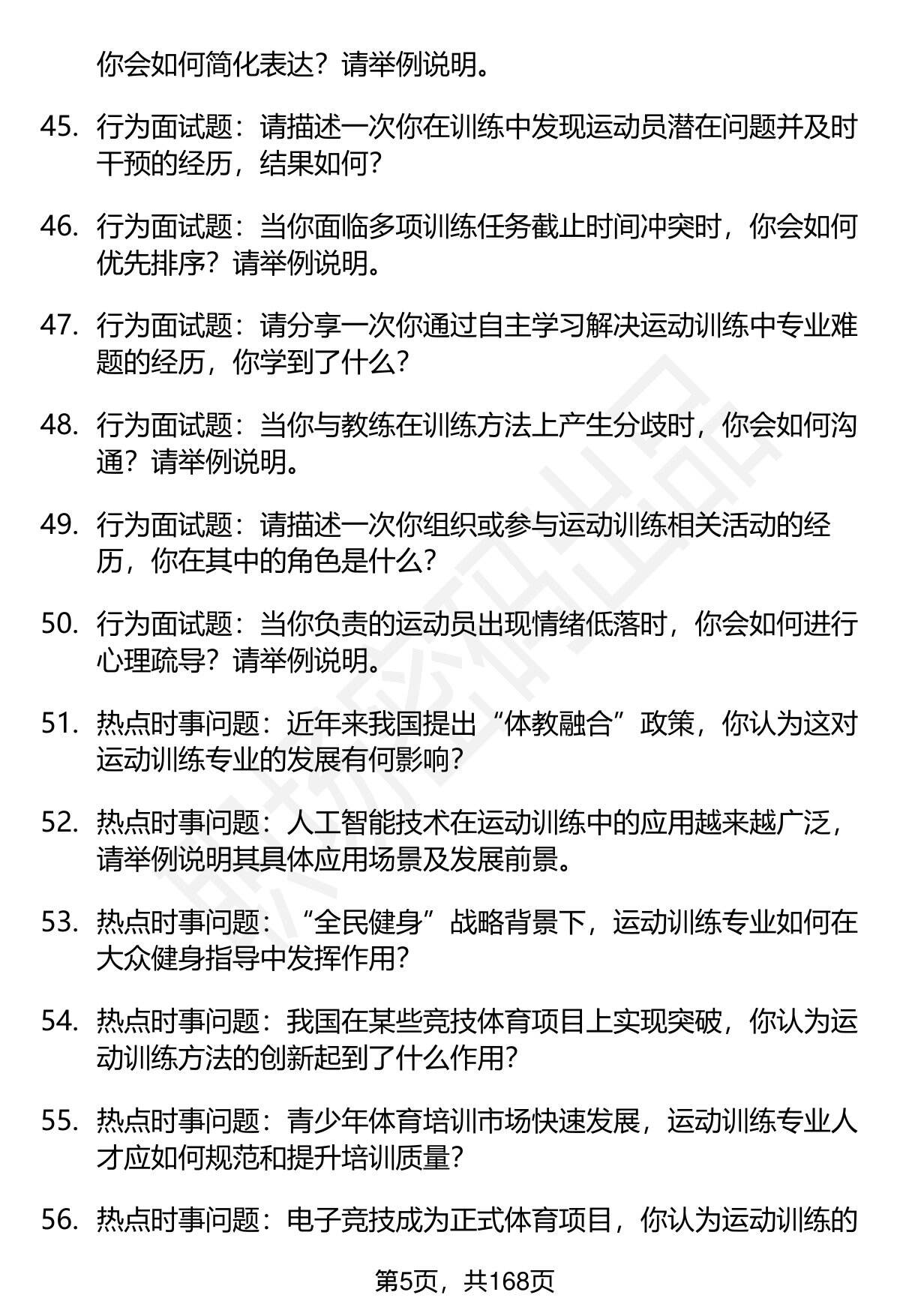 你会如何简化表达？请举例说明。

45. 行为面试题：请描述一次你在训练中发现运动员潜在问题并及时干预的经历，结果如何？

46. 行为面试题：当你面临多项训练任务截止时间冲突时，你会如何优先排序？请举例说明。

47. 行为面试题：请分享一次你通过自主学习解决运动训练中专业难题的经历，你学到了什么？

48. 行为面试题：当你与教练在训练方法上产生分歧时，你会如何沟通？请举例说明。

49. 行为面试题：请描述一次你组织或参与运动训练相关活动的经历，你在其中的角色是什么？

50. 行为面试题：当你负责的运动员出现情绪低落时，你会如何进行心理疏导？请举例说明。

51. 热点时事问题：近年来我国提出“体教融合”政策，你认为这对运动训练专业的发展有何影响？

52. 热点时事问题：人工智能技术在运动训练中的应用越来越广泛，请举例说明其具体应用场景及发展前景。

53. 热点时事问题：“全民健身”战略背景下，运动训练专业如何在大众健身指导中发挥作用？

54. 热点时事问题：我国在某些竞技体育项目上实现突破，你认为运动训练方法的创新起到了什么作用？

55. 热点时事问题：青少年体育培训市场快速发展，运动训练专业人才应如何规范和提升培训质量？

56. 热点时事问题：电子竞技成为正式体育项目，你认为运动训练的

第5页，共168页